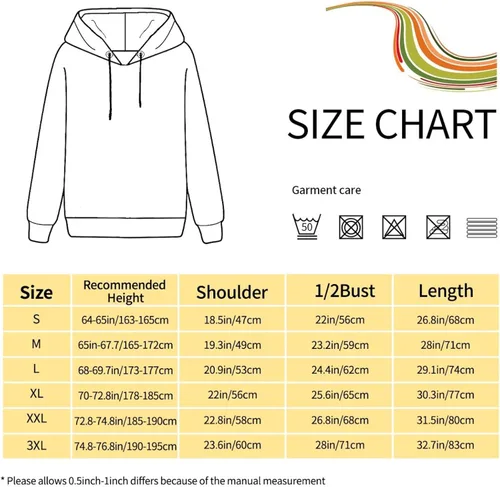 SIZE CHART

Garment care

50

| Size | Recommended Height | Shoulder | 1/2Bust | Length |
|---|---|---|---|---|
| S | 64-65in/163-165cm | 18.5in/47cm | 22in/56cm | 26.8in/68cm |
| M | 65in-67.7/165-172cm | 19.3in/49cm | 23.2in/59cm | 28in/71cm |
| L | 68-69.7in/173-177cm | 20.9in/53cm | 24.4in/62cm | 29.1in/74cm |
| XL | 70-72.8in/178-185cm | 22in/56cm | 25.6in/65cm | 30.3in/77cm |
| XXL | 72.8-74.8in/185-190cm | 22.8in/58cm | 26.8in/68cm | 31.5in/80cm |
| 3XL | 74.8-76.8in/190-195cm | 23.6in/60cm | 28in/71cm | 32.7in/83cm |

* Please allows 0.5inch-1inch differs because of the manual measurement